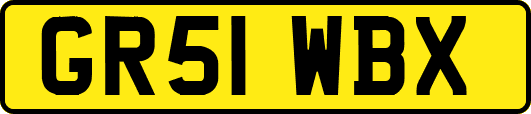 GR51 WBX